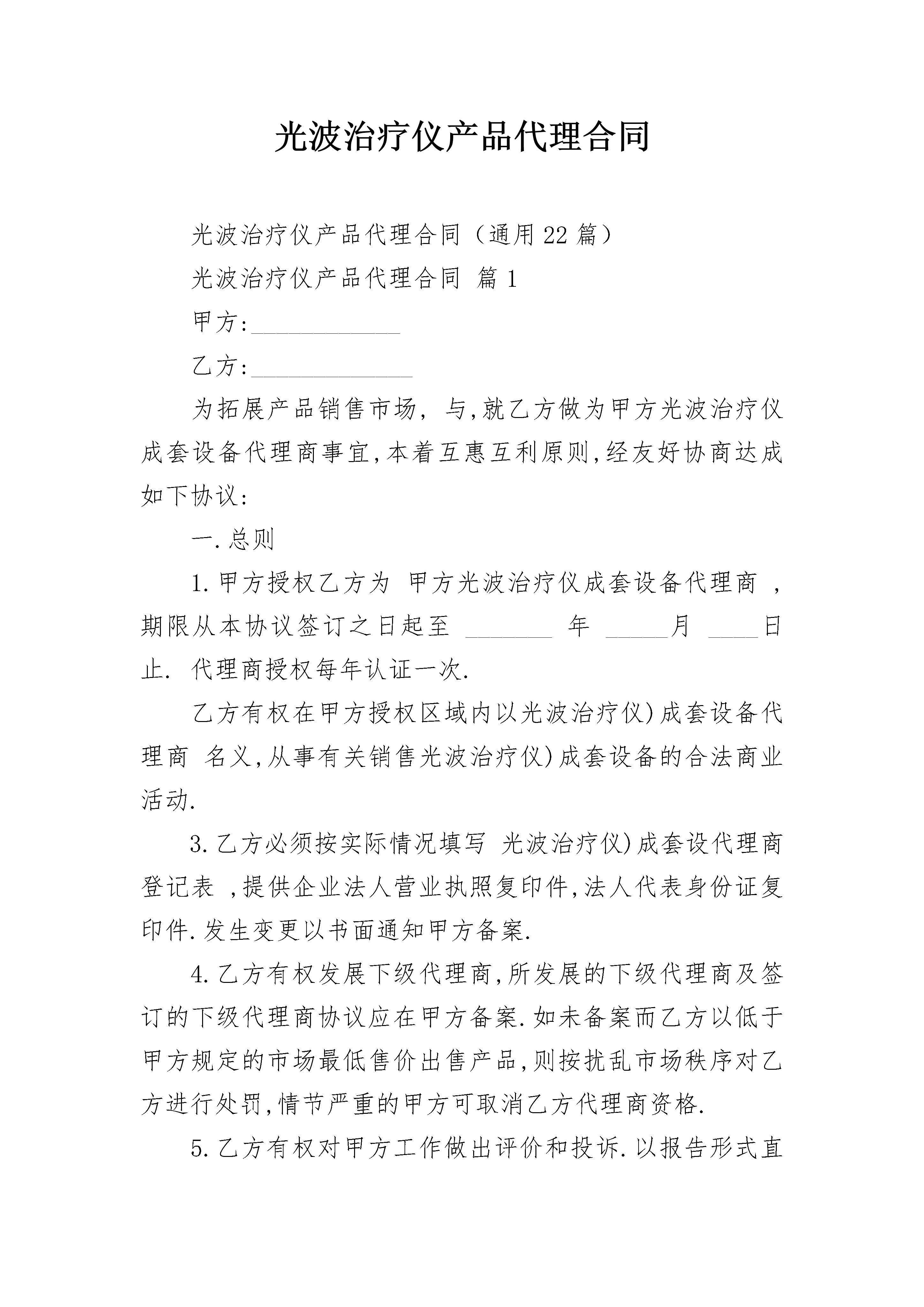 光波治疗仪产品代理合同

光波治疗仪产品代理合同（通用22篇）

光波治疗仪产品代理合同 篇1

甲方:____________

乙方:_____________

为拓展产品销售市场, 与,就乙方做为甲方光波治疗仪成套设备代理商事宜,本着互惠互利原则,经友好协商达成如下协议:

一.总则

1.甲方授权乙方为 甲方光波治疗仪成套设备代理商 ,期限从本协议签订之日起至 _______ 年 _____月 ____日止. 代理商授权每年认证一次.

乙方有权在甲方授权区域内以光波治疗仪)成套设备代理商 名义,从事有关销售光波治疗仪)成套设备的合法商业活动.

3.乙方必须按实际情况填写 光波治疗仪)成套设代理商登记表 ,提供企业法人营业执照复印件,法人代表身份证复印件.发生变更以书面通知甲方备案.

4.乙方有权发展下级代理商,所发展的下级代理商及签订的下级代理商协议应在甲方备案.如未备案而乙方以低于甲方规定的市场最低售价出售产品,则按扰乱市场秩序对乙方进行处罚,情节严重的甲方可取消乙方代理商资格.

5.乙方有权对甲方工作做出评价和投诉.以报告形式直